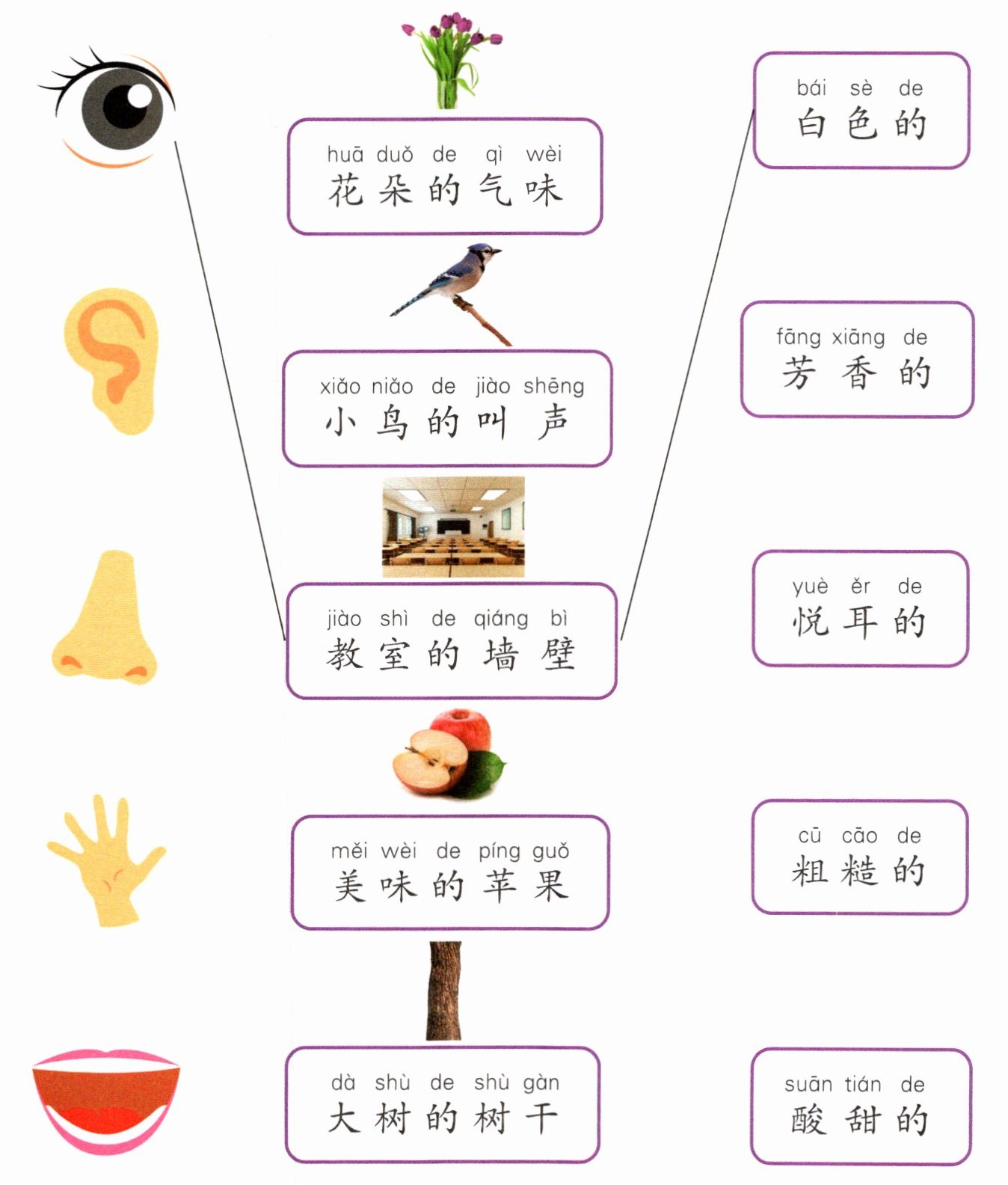 huā duǒ de qì wèi
花朵的气味

xiǎo niǎo de jiào shēng
小鸟的叫声

jiào shì de qiáng bì
教室的墙壁

měi wèi de píng guǒ
美味的苹果

dà shù de shù gàn
大树的树干

bái sè de
白色的

fāng xiāng de
芳香的

yuè ěr de
悦耳的

cū cāo de
粗糙的

suān tián de
酸甜的